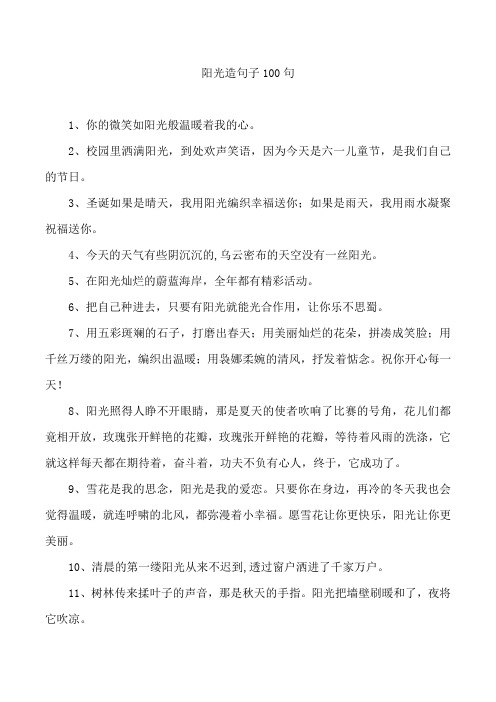 阳光造句子100句

1、你的微笑如阳光般温暖着我的心。

2、校园里洒满阳光，到处欢声笑语，因为今天是六一儿童节，是我们自己的节日。

3、圣诞如果是晴天，我用阳光编织幸福送你；如果是雨天，我用雨水凝聚祝福送你。

4、今天的天气有些阴沉沉的,乌云密布的天空没有一丝阳光。

5、在阳光灿烂的蔚蓝海岸，全年都有精彩活动。

6、把自己种进去，只要有阳光就能光合作用，让你乐不思蜀。

7、用五彩斑斓的石子，打磨出春天；用美丽灿烂的花朵，拼凑成笑脸；用千丝万缕的阳光，编织出温暖；用袅娜柔婉的清风，抒发着惦念。祝你开心每一天！

8、阳光照得人睁不开眼睛，那是夏天的使者吹响了比赛的号角，花儿们都竟相开放，玫瑰张开鲜艳的花瓣，玫瑰张开鲜艳的花瓣，等待着风雨的洗涤，它就这样每天都在期待着，奋斗着，功夫不负有心人，终于，它成功了。

9、雪花是我的思念，阳光是我的爱恋。只要你在身边，再冷的冬天我也会觉得温暖，就连呼啸的北风，都弥漫着小幸福。愿雪花让你更快乐，阳光让你更美丽。

10、清晨的第一缕阳光从来不迟到,透过窗户洒进了千家万户。

11、树林传来揉叶子的声音，那是秋天的手指。阳光把墙壁刷暖和了，夜将它吹凉。